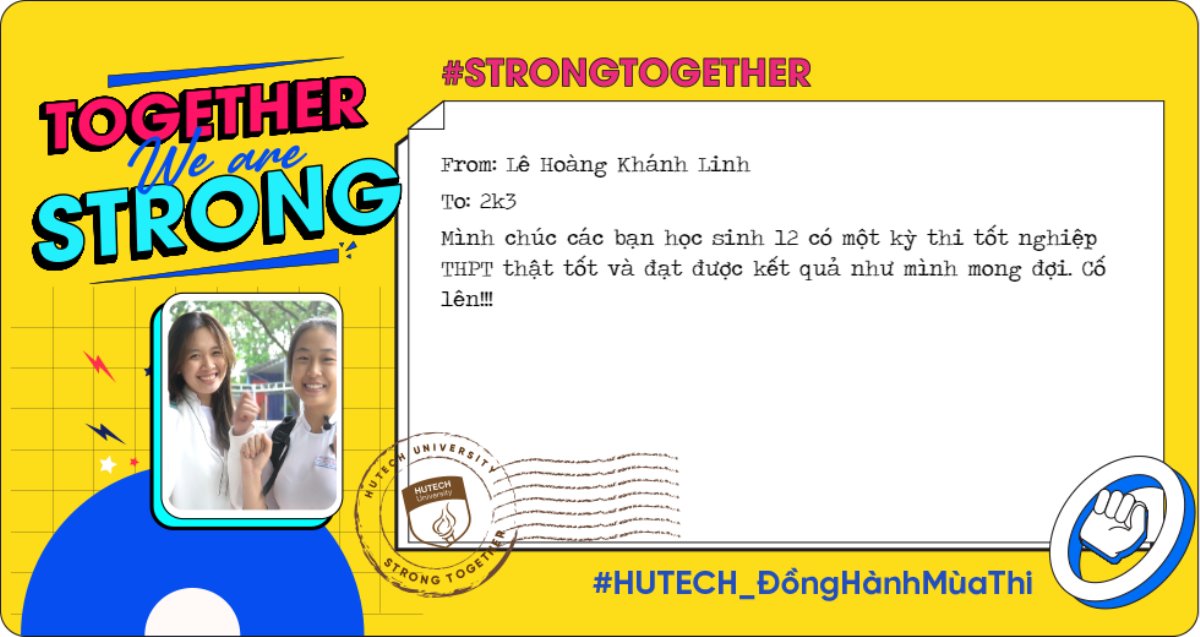 TOGETHER
We are
STRONG

#STRONGTOGETHER

From: Lê Hoàng Khánh Linh

To: 2k3

Mình chúc các bạn học sinh 12 có một kỳ thi tốt nghiệp THPT thật tốt và đạt được kết quả như mình mong đợi. Cố lên!!!

HUTECH UNIVERSITY
HUTECH University
STRONG TOGETHER

#HUTECH_ĐồngHànhMùaThi